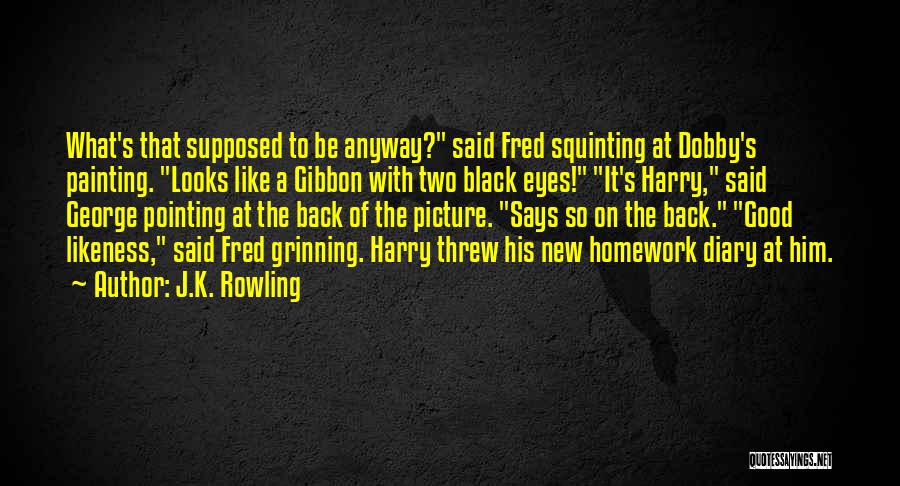 What's that supposed to be anyway?" said Fred squinting at Dobby's painting. "Looks like a Gibbon with two black eyes!" "It's Harry," said George pointing at the back of the picture. "Says so on the back." "Good likeness," said Fred grinning. Harry threw his new homework diary at him.
~ Author: J.K. Rowling

QUOTESSAYINGS.NET